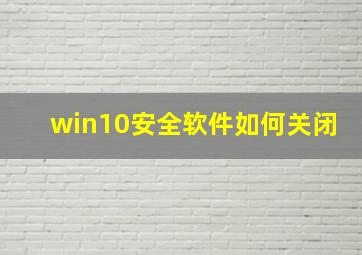 win10安全软件如何关闭